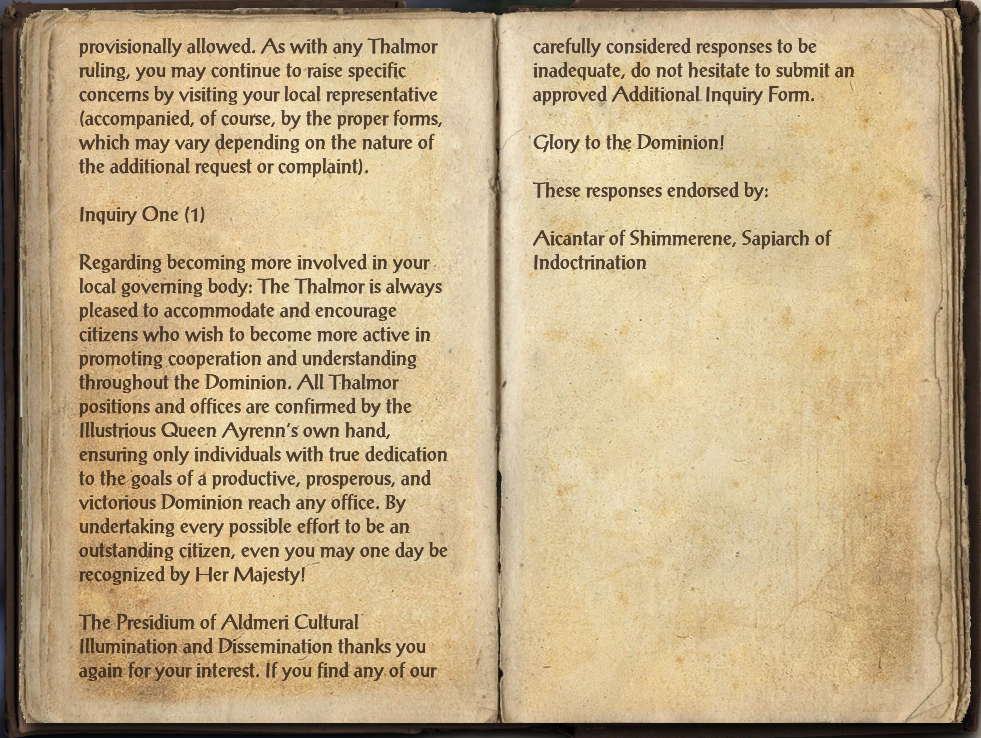 provisionally allowed. As with any Thalmor ruling, you may continue to raise specific concerns by visiting your local representative (accompanied, of course, by the proper forms, which may vary depending on the nature of the additional request or complaint).

Inquiry One (1)

Regarding becoming more involved in your local governing body: The Thalmor is always pleased to accommodate and encourage citizens who wish to become more active in promoting cooperation and understanding throughout the Dominion. All Thalmor positions and offices are confirmed by the Illustrious Queen Ayrenn's own hand, ensuring only individuals with true dedication to the goals of a productive, prosperous, and victorious Dominion reach any office. By undertaking every possible effort to be an outstanding citizen, even you may one day be recognized by Her Majesty!

The Presidium of Aldmeri Cultural Illumination and Dissemination thanks you again for your interest. If you find any of our carefully considered responses to be inadequate, do not hesitate to submit an approved Additional Inquiry Form.

Glory to the Dominion!

These responses endorsed by:

Aicantar of Shimmerene, Sapiarch of Indoctrination